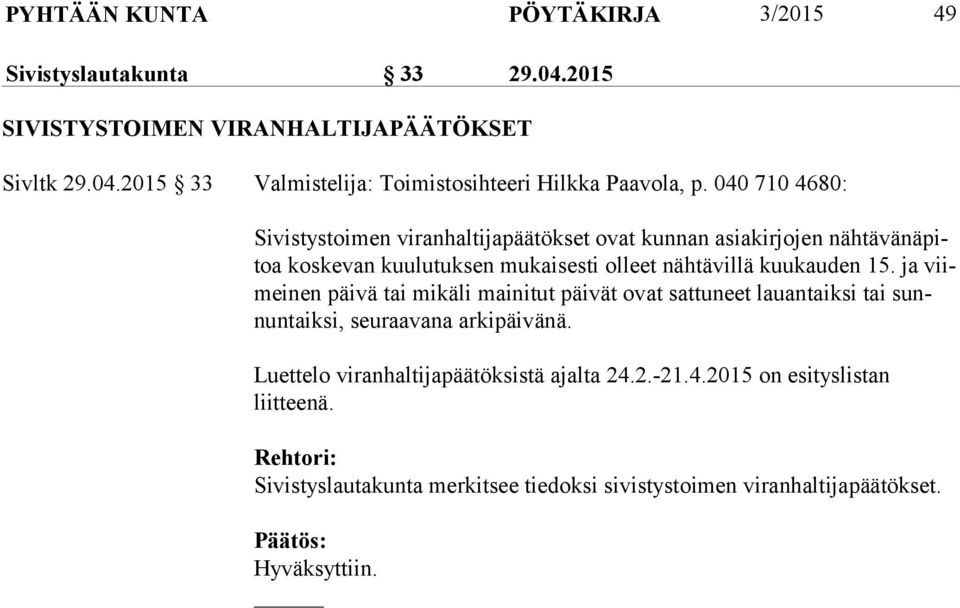 PYHTÄÄN KUNTA PÖYTÄKIRJA 3/2015 49

Sivistyslautakunta § 33 29.04.2015

SIVISTYSTOIMEN VIRANHALTIJAPÄÄTÖKSET

Sivltk 29.04.2015 § 33 Valmistelija: Toimistosihteeri Hilkka Paavola, p. 040 710 4680:

Sivistystoimen viranhaltijapäätökset ovat kunnan asiakirjojen nähtävänäpitoa koskevan kuulutuksen mukaisesti olleet nähtävillä kuukauden 15. ja viimeinen päivä tai mikäli mainitut päivät ovat sattuneet lauantaiksi tai sunnuntaiksi, seuraavana arkipäivänä.

Luettelo viranhaltijapäätöksistä ajalta 24.2.-21.4.2015 on esityslistan liitteenä.

Rehtori:
Sivistyslautakunta merkitsee tiedoksi sivistystoimen viranhaltijapäätökset.

Päätös:
Hyväksyttiin.